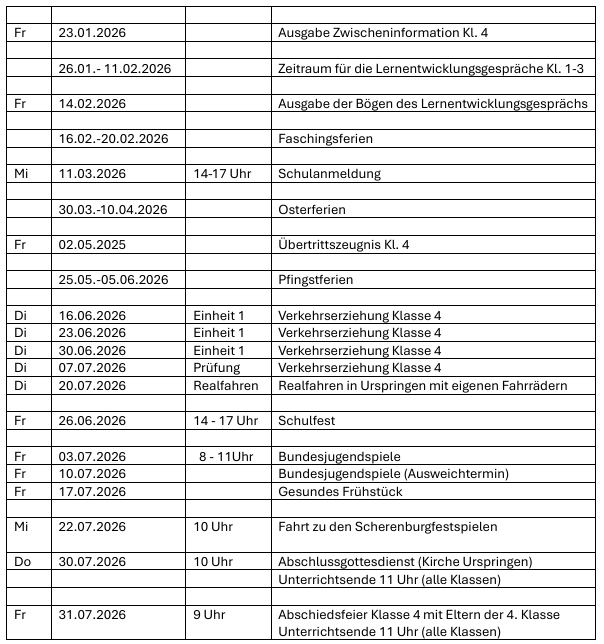 | | | | |
|---|---|---|---|
| Fr | 23.01.2026 | | Ausgabe Zwischeninformation Kl. 4 |
| | | | |
| | 26.01.- 11.02.2026 | | Zeitraum für die Lernentwicklungsgespräche Kl. 1-3 |
| | | | |
| Fr | 14.02.2026 | | Ausgabe der Bögen des Lernentwicklungsgesprächs |
| | | | |
| | 16.02.-20.02.2026 | | Faschingsferien |
| | | | |
| Mi | 11.03.2026 | 14-17 Uhr | Schulanmeldung |
| | | | |
| | 30.03.-10.04.2026 | | Osterferien |
| | | | |
| Fr | 02.05.2025 | | Übertrittszeugnis Kl. 4 |
| | | | |
| | 25.05.-05.06.2026 | | Pfingstferien |
| | | | |
| Di | 16.06.2026 | Einheit 1 | Verkehrserziehung Klasse 4 |
| Di | 23.06.2026 | Einheit 1 | Verkehrserziehung Klasse 4 |
| Di | 30.06.2026 | Einheit 1 | Verkehrserziehung Klasse 4 |
| Di | 07.07.2026 | Prüfung | Verkehrserziehung Klasse 4 |
| Di | 20.07.2026 | Realfahren | Realfahren in Urspringen mit eigenen Fahrrädern |
| | | | |
| Fr | 26.06.2026 | 14 - 17 Uhr | Schulfest |
| | | | |
| Fr | 03.07.2026 | 8 - 11Uhr | Bundesjugendspiele |
| Fr | 10.07.2026 | | Bundesjugendspiele (Ausweichtermin) |
| Fr | 17.07.2026 | | Gesundes Frühstück |
| | | | |
| Mi | 22.07.2026 | 10 Uhr | Fahrt zu den Scherenburgfestspielen |
| Do | 30.07.2026 | 10 Uhr | Abschlussgottesdienst (Kirche Urspringen) |
| | | | Unterrichtsende 11 Uhr (alle Klassen) |
| | | | |
| Fr | 31.07.2026 | 9 Uhr | Abschiedsfeier Klasse 4 mit Eltern der 4. Klasse Unterrichtsende 11 Uhr (alle Klassen) |